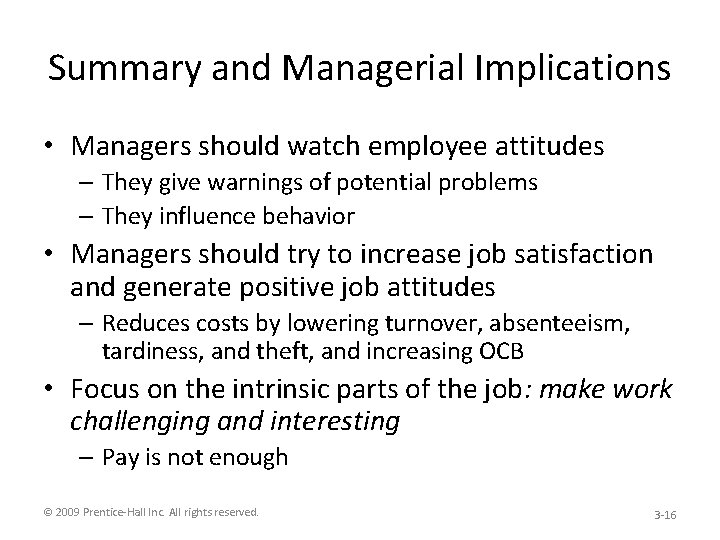 Summary and Managerial Implications

• Managers should watch employee attitudes
– They give warnings of potential problems
– They influence behavior

• Managers should try to increase job satisfaction and generate positive job attitudes
– Reduces costs by lowering turnover, absenteeism, tardiness, and theft, and increasing OCB

• Focus on the intrinsic parts of the job: make work challenging and interesting
– Pay is not enough

© 2009 Prentice-Hall Inc. All rights reserved.

3-16